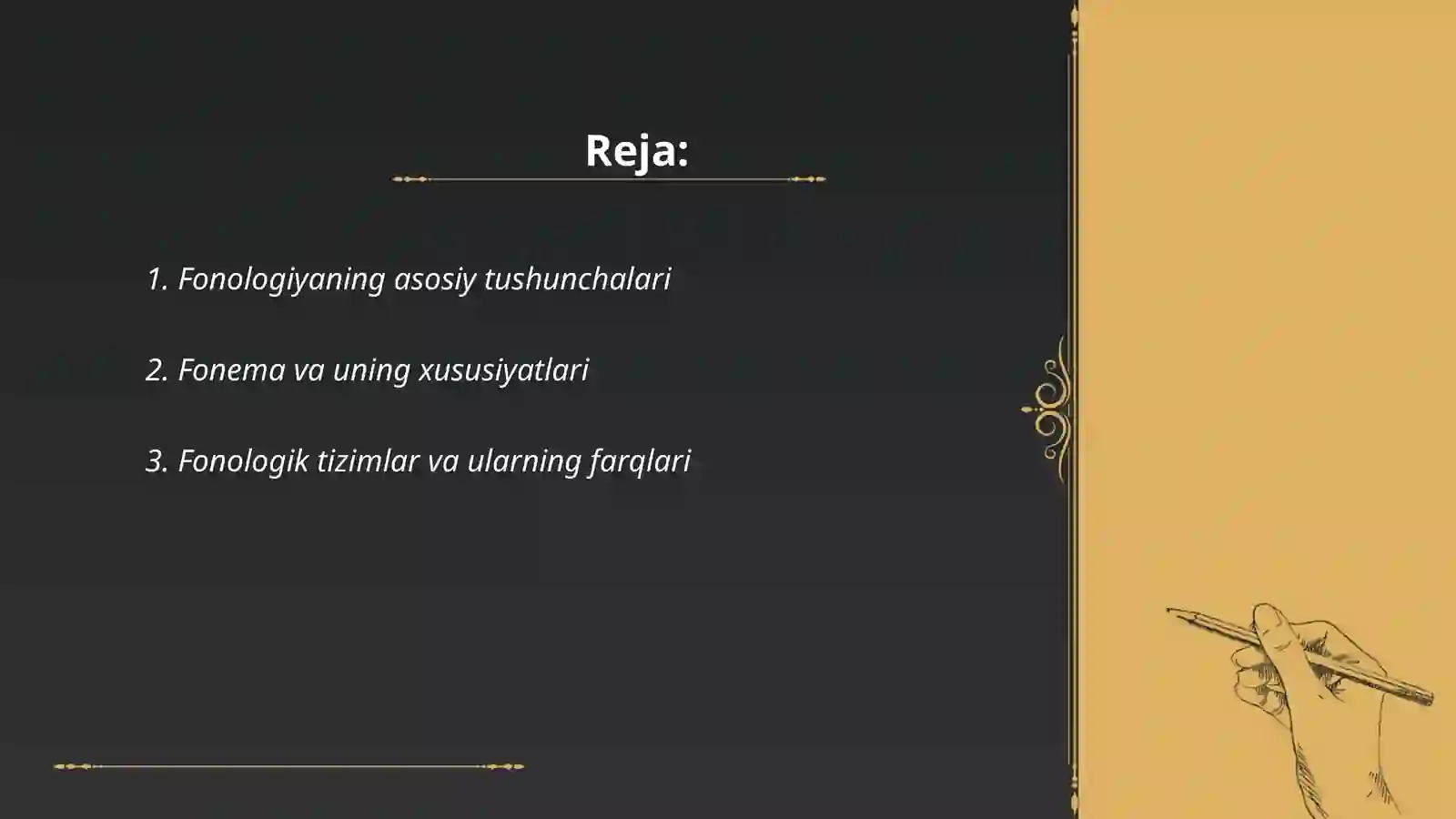 Reja:

1. Fonologiyaning asosiy tushunchalari

2. Fonema va uning xususiyatlari

3. Fonologik tizimlar va ularning farqlari